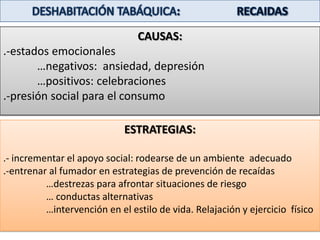 DESHABITACIÓN TABÁQUICA: RECAIDAS

CAUSAS:

.-estados emocionales
…negativos: ansiedad, depresión
…positivos: celebraciones
.-presión social para el consumo

ESTRATEGIAS:

.- incrementar el apoyo social: rodearse de un ambiente adecuado
.-entrenar al fumador en estrategias de prevención de recaídas
…destrezas para afrontar situaciones de riesgo
… conductas alternativas
…intervención en el estilo de vida. Relajación y ejercicio físico